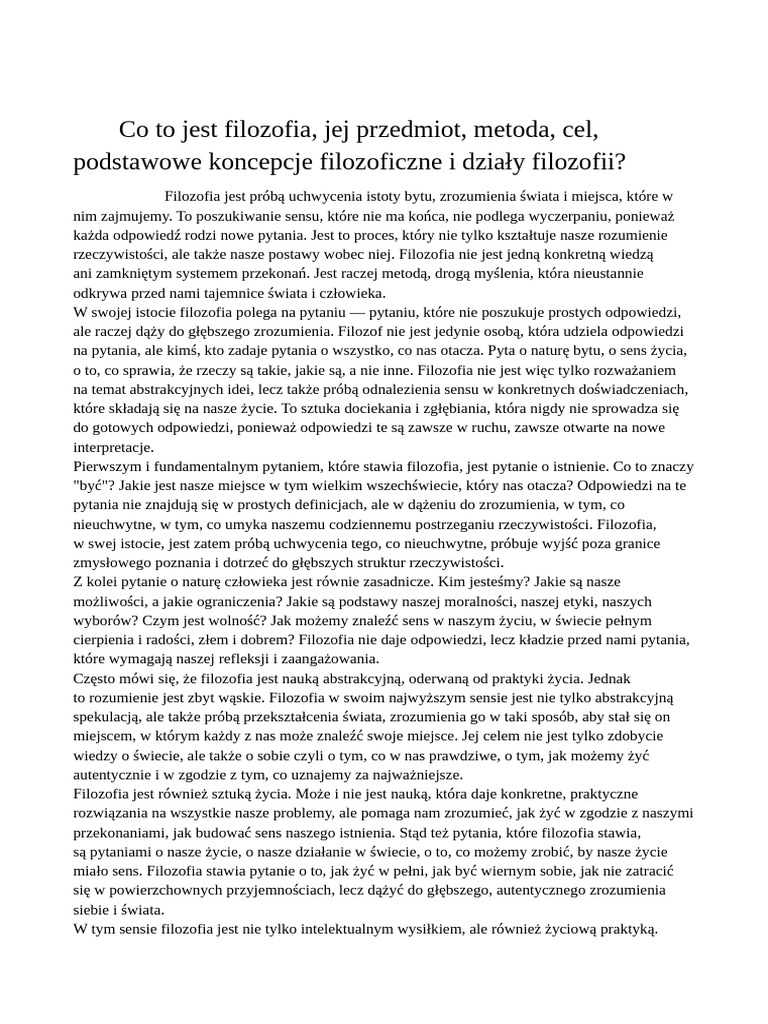 Co to jest filozofia, jej przedmiot, metoda, cel, podstawowe koncepcje filozoficzne i działy filozofii?

Filozofia jest próbą uchwycenia istoty bytu, zrozumienia świata i miejsca, które w nim zajmujemy. To poszukiwanie sensu, które nie ma końca, nie podlega wyczerpaniu, ponieważ każda odpowiedź rodzi nowe pytania. Jest to proces, który nie tylko kształtuje nasze rozumienie rzeczywistości, ale także nasze postawy wobec niej. Filozofia nie jest jedną konkretną wiedzą ani zamkniętym systemem przekonań. Jest raczej metodą, drogą myślenia, która nieustannie odkrywa przed nami tajemnice świata i człowieka.
W swojej istocie filozofia polega na pytaniu — pytaniu, które nie poszukuje prostych odpowiedzi, ale raczej dąży do głębszego zrozumienia. Filozof nie jest jedynie osobą, która udziela odpowiedzi na pytania, ale kimś, kto zadaje pytania o wszystko, co nas otacza. Pyta o naturę bytu, o sens życia, o to, co sprawia, że rzeczy są takie, jakie są, a nie inne. Filozofia nie jest więc tylko rozważaniem na temat abstrakcyjnych idei, lecz także próbą odnalezienia sensu w konkretnych doświadczeniach, które składają się na nasze życie. To sztuka dociekania i zgłębiania, która nigdy nie sprowadza się do gotowych odpowiedzi, ponieważ odpowiedzi te są zawsze w ruchu, zawsze otwarte na nowe interpretacje.
Pierwszym i fundamentalnym pytaniem, które stawia filozofia, jest pytanie o istnienie. Co to znaczy "być"? Jakie jest nasze miejsce w tym wielkim wszechświecie, który nas otacza? Odpowiedzi na te pytania nie znajdują się w prostych definicjach, ale w dążeniu do zrozumienia, w tym, co nieuchwytne, w tym, co umyka naszemu codziennemu postrzeganiu rzeczywistości. Filozofia, w swej istocie, jest zatem próbą uchwycenia tego, co nieuchwytne, próbuje wyjść poza granice zmysłowego poznania i dotrzeć do głębszych struktur rzeczywistości.
Z kolei pytanie o naturę człowieka jest równie zasadnicze. Kim jesteśmy? Jakie są nasze możliwości, a jakie ograniczenia? Jakie są podstawy naszej moralności, naszej etyki, naszych wyborów? Czym jest wolność? Jak możemy znaleźć sens w naszym życiu, w świecie pełnym cierpienia i radości, złem i dobrem? Filozofia nie daje odpowiedzi, lecz kładzie przed nami pytania, które wymagają naszej refleksji i zaangażowania.
Często mówi się, że filozofia jest nauką abstrakcyjną, oderwaną od praktyki życia. Jednak to rozumienie jest zbyt wąskie. Filozofia w swoim najwyższym sensie jest nie tylko abstrakcyjną spekulacją, ale także próbą przekształcenia świata, zrozumienia go w taki sposób, aby stał się on miejscem, w którym każdy z nas może znaleźć swoje miejsce. Jej celem nie jest tylko zdobycie wiedzy o świecie, ale także o sobie czyli o tym, co w nas prawdziwe, o tym, jak możemy żyć autentycznie i w zgodzie z tym, co uznajemy za najważniejsze.
Filozofia jest również sztuką życia. Może i nie jest nauką, która daje konkretne, praktyczne rozwiązania na wszystkie nasze problemy, ale pomaga nam zrozumieć, jak żyć w zgodzie z naszymi przekonaniami, jak budować sens naszego istnienia. Stąd też pytania, które filozofia stawia, są pytaniami o nasze życie, o nasze działanie w świecie, o to, co możemy zrobić, by nasze życie miało sens. Filozofia stawia pytanie o to, jak żyć w pełni, jak być wiernym sobie, jak nie zatracić się w powierzchownych przyjemnościach, lecz dążyć do głębszego, autentycznego zrozumienia siebie i świata.
W tym sensie filozofia jest nie tylko intelektualnym wysiłkiem, ale również życiową praktyką.